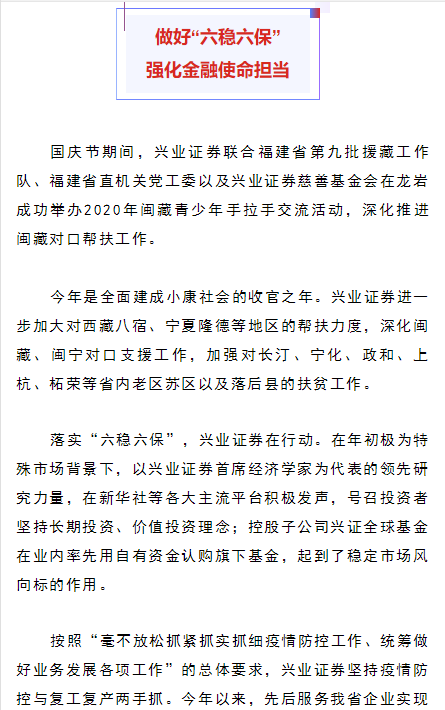 做好“六稳六保”
强化金融使命担当

国庆节期间，兴业证券联合福建省第九批援藏工作队、福建省直机关党工委以及兴业证券慈善基金会在龙岩成功举办2020年闽藏青少年手拉手交流活动，深化推进闽藏对口帮扶工作。

今年是全面建成小康社会的收官之年。兴业证券进一步加大对西藏八宿、宁夏隆德等地区的帮扶力度，深化闽藏、闽宁对口支援工作，加强对长汀、宁化、政和、上杭、柘荣等省内老区苏区以及落后县的扶贫工作。

落实“六稳六保”，兴业证券在行动。在年初极为特殊市场背景下，以兴业证券首席经济学家为代表的领先研究力量，在新华社等各大主流平台积极发声，号召投资者坚持长期投资、价值投资理念；控股子公司兴证全球基金在业内率先用自有资金认购旗下基金，起到了稳定市场风向标的作用。

按照“毫不放松抓紧抓实抓细疫情防控工作、统筹做好业务发展各项工作”的总体要求，兴业证券坚持疫情防控与复工复产两手抓。今年以来，先后服务我省企业实现